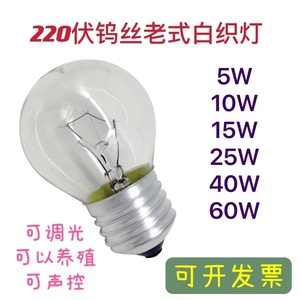 220伏钨丝老式白织灯

5W
10W
15W
25W
40W
60W

可调光
可以养殖
可声控

可开发票